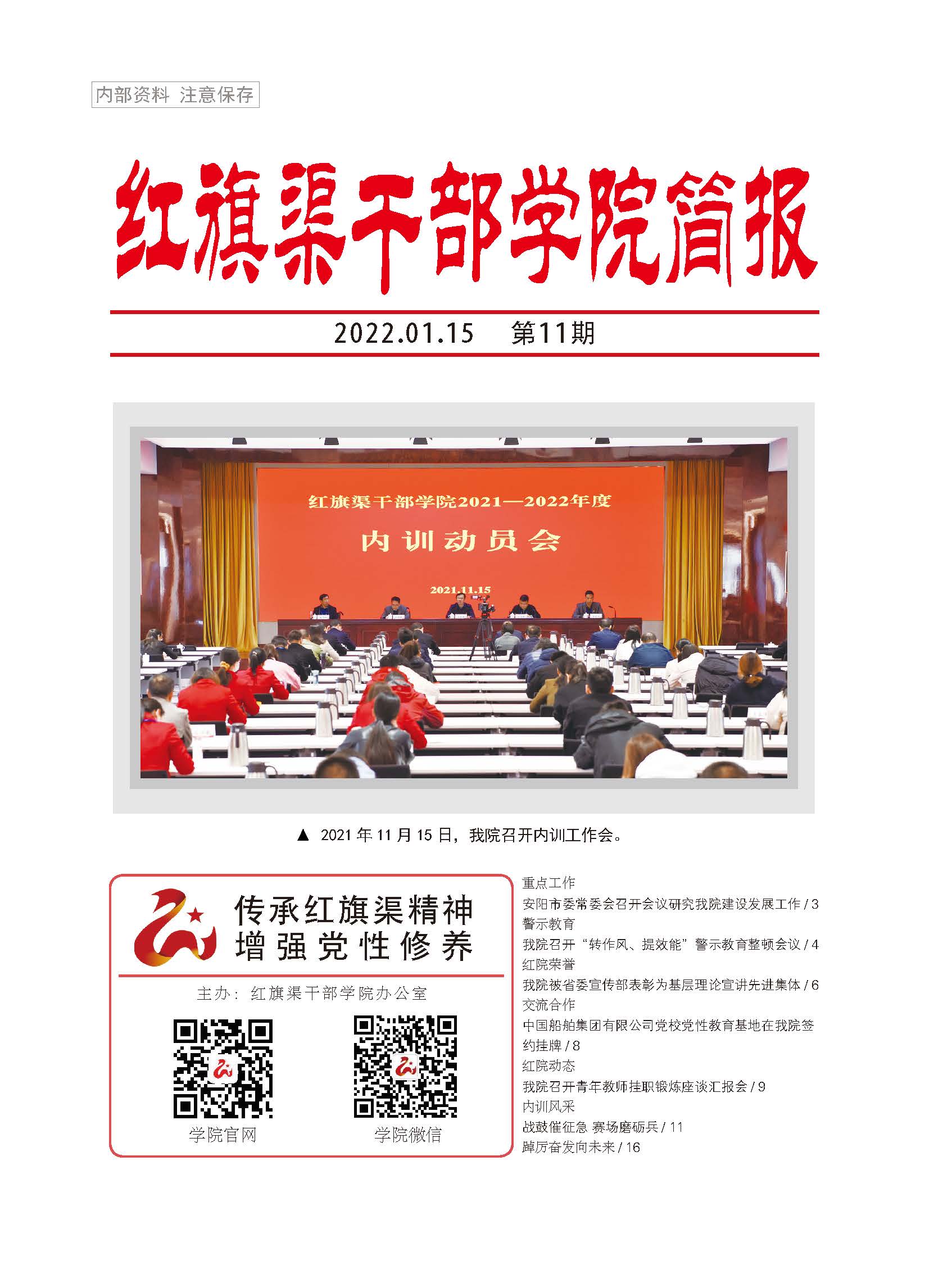 内部资料 注意保存

红旗渠干部学院简报

2022.01.15 第11期

红旗渠干部学院2021—2022年度

内训动员会

2021.11.15

▲ 2021 年 11 月 15 日，我院召开内训工作会。

传承红旗渠精神
增强党性修养

主办：红旗渠干部学院办公室

学院官网

学院微信

重点工作

安阳市委常委会召开会议研究我院建设发展工作 / 3

警示教育

我院召开“转作风、提效能”警示教育整顿会议 / 4

红院荣誉

我院被省委宣传部表彰为基层理论宣讲先进集体 / 6

交流合作

中国船舶集团有限公司党校党性教育基地在我院签约挂牌 / 8

红院动态

我院召开青年教师挂职锻炼座谈汇报会 / 9

内训风采

战鼓催征急 赛场磨砺兵 / 11

踔厉奋发向未来 / 16